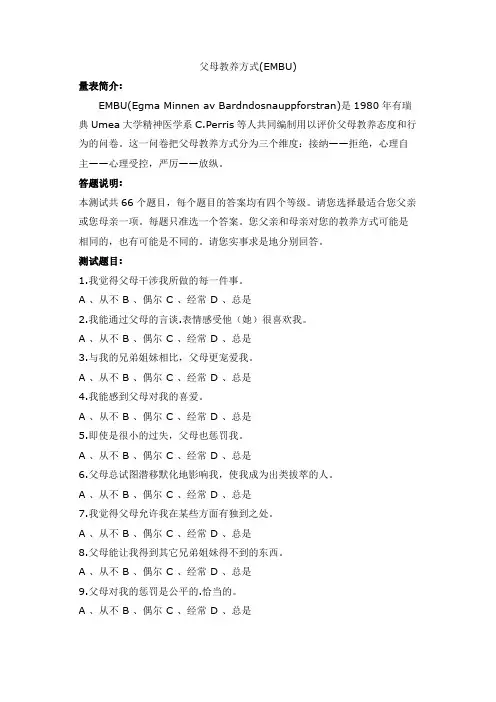 父母教养方式(EMBU)

量表简介:

EMBU(Egma Minnen av Bardndosnauppforstran)是 1980 年有瑞典 Umea 大学精神医学系 C.Perris 等人共同编制用以评价父母教养态度和行为的问卷。这一问卷把父母教养方式分为三个维度：接纳——拒绝，心理自主——心理受控，严厉——放纵。

答题说明:

本测试共 66 个题目，每个题目的答案均有四个等级。请您选择最适合您父亲或您母亲一项。每题只准选一个答案。您父亲和母亲对您的教养方式可能是相同的，也有可能是不同的。请您实事求是地分别回答。

测试题目:

1.我觉得父母干涉我所做的每一件事。

A 、从不 B 、偶尔 C 、经常 D 、总是

2.我能通过父母的言谈,表情感受他（她）很喜欢我。

A 、从不 B 、偶尔 C 、经常 D 、总是

3.与我的兄弟姐妹相比，父母更宠爱我。

A 、从不 B 、偶尔 C 、经常 D 、总是

4.我能感到父母对我的喜爱。

A 、从不 B 、偶尔 C 、经常 D 、总是

5.即使是很小的过失，父母也惩罚我。

A 、从不 B 、偶尔 C 、经常 D 、总是

6.父母总试图潜移默化地影响我，使我成为出类拔萃的人。

A 、从不 B 、偶尔 C 、经常 D 、总是

7.我觉得父母允许我在某些方面有独到之处。

A 、从不 B 、偶尔 C 、经常 D 、总是

8.父母能让我得到其它兄弟姐妹得不到的东西。

A 、从不 B 、偶尔 C 、经常 D 、总是

9.父母对我的惩罚是公平的,恰当的。

A 、从不 B 、偶尔 C 、经常 D 、总是